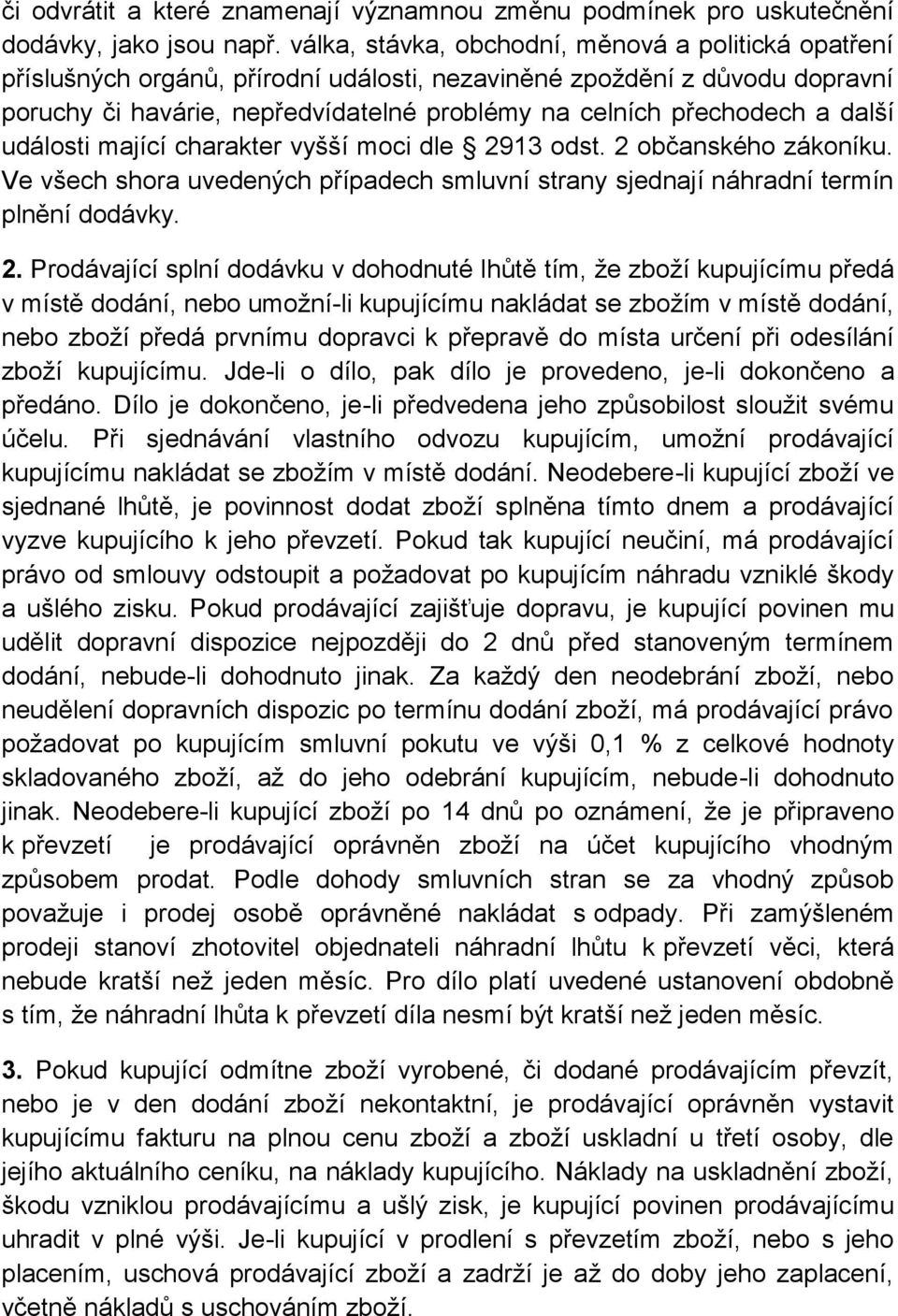 či odvrátit a které znamenají významnou změnu podmínek pro uskutečnění dodávky, jako jsou např. válka, stávka, obchodní, měnová a politická opatření příslušných orgánů, přírodní události, nezaviněné zpoždění z důvodu dopravní poruchy či havárie, nepředvídatelné problémy na celních přechodech a další události mající charakter vyšší moci dle 2913 odst. 2 občanského zákoníku. Ve všech shora uvedených případech smluvní strany sjednají náhradní termín plnění dodávky.

2. Prodávající splní dodávku v dohodnuté lhůtě tím, že zboží kupujícímu předá v místě dodání, nebo umožní-li kupujícímu nakládat se zbožím v místě dodání, nebo zboží předá prvnímu dopravci k přepravě do místa určení při odesílání zboží kupujícímu. Jde-li o dílo, pak dílo je provedeno, je-li dokončeno a předáno. Dílo je dokončeno, je-li předvedena jeho způsobilost sloužit svému účelu. Při sjednávání vlastního odvozu kupujícím, umožní prodávající kupujícímu nakládat se zbožím v místě dodání. Neodebere-li kupující zboží ve sjednané lhůtě, je povinnost dodat zboží splněna tímto dnem a prodávající vyzve kupujícího k jeho převzetí. Pokud tak kupující neučiní, má prodávající právo od smlouvy odstoupit a požadovat po kupujícím náhradu vzniklé škody a ušlého zisku. Pokud prodávající zajišťuje dopravu, je kupující povinen mu udělit dopravní dispozice nejpozději do 2 dnů před stanoveným termínem dodání, nebude-li dohodnuto jinak. Za každý den neodebrání zboží, nebo neudělení dopravních dispozic po termínu dodání zboží, má prodávající právo požadovat po kupujícím smluvní pokutu ve výši 0,1 % z celkové hodnoty skladovaného zboží, až do jeho odebrání kupujícím, nebude-li dohodnuto jinak. Neodebere-li kupující zboží po 14 dnů po oznámení, že je připraveno k převzetí je prodávající oprávněn zboží na účet kupujícího vhodným způsobem prodat. Podle dohody smluvních stran se za vhodný způsob považuje i prodej osobě oprávněné nakládat s odpady. Při zamýšleném prodeji stanoví zhotovitel objednateli náhradní lhůtu k převzetí věci, která nebude kratší než jeden měsíc. Pro dílo platí uvedené ustanovení obdobně s tím, že náhradní lhůta k převzetí díla nesmí být kratší než jeden měsíc.

3. Pokud kupující odmítne zboží vyrobené, či dodané prodávajícím převzít, nebo je v den dodání zboží nekontaktní, je prodávající oprávněn vystavit kupujícímu fakturu na plnou cenu zboží a zboží uskladní u třetí osoby, dle jejího aktuálního ceníku, na náklady kupujícího. Náklady na uskladnění zboží, škodu vzniklou prodávajícímu a ušlý zisk, je kupující povinen prodávajícímu uhradit v plné výši. Je-li kupující v prodlení s převzetím zboží, nebo s jeho placením, uschová prodávající zboží a zadrží je až do doby jeho zaplacení, včetně nákladů s uschováním zboží.